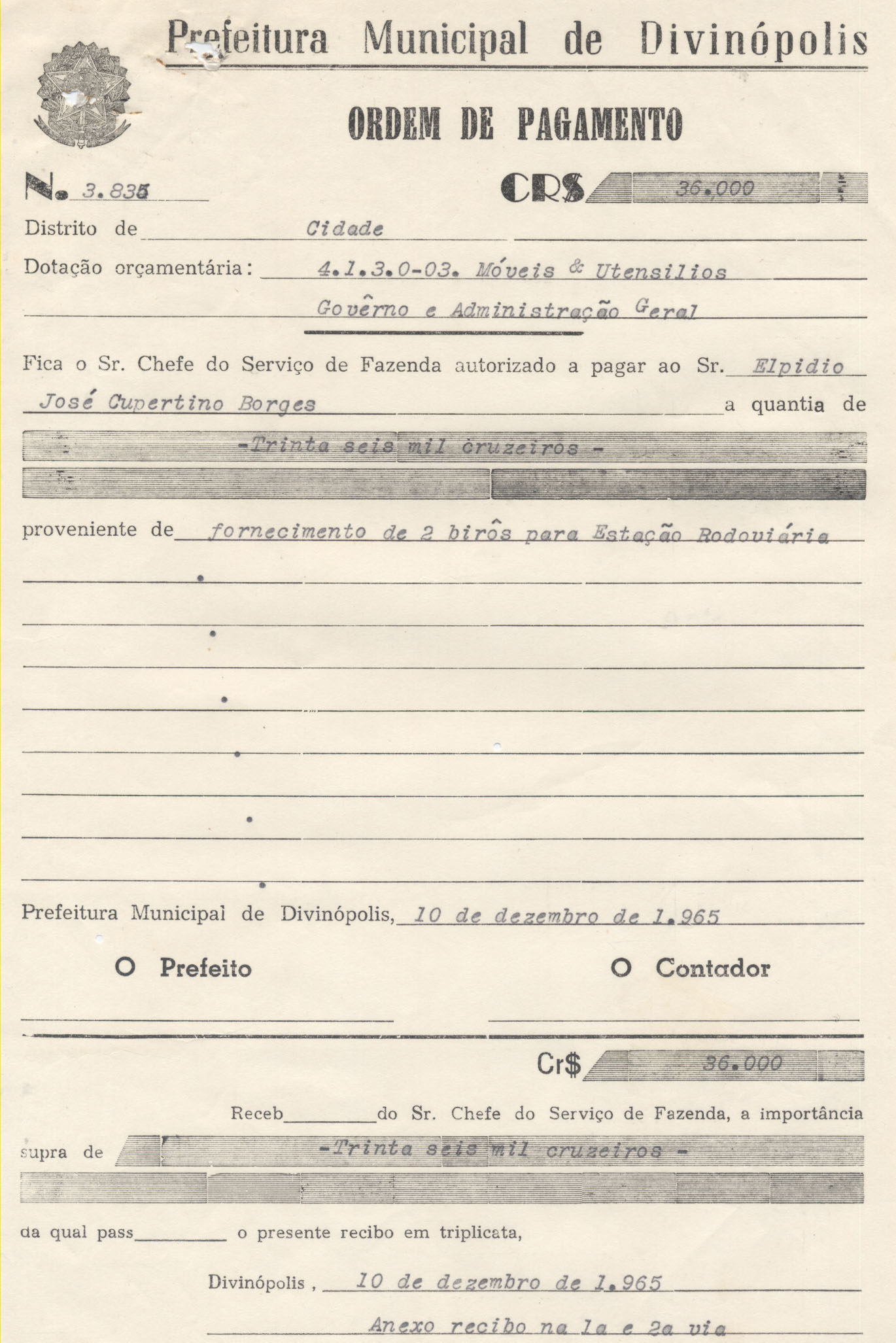 Prefeitura Municipal de Divinópolis

ORDEM DE PAGAMENTO

N. 3.835

CR$ 36.000

Distrito de Cidade

Dotação orçamentária: 4.1.3.0-03. Móveis & Utensilios Govêrno e Administração Geral

Fica o Sr. Chefe do Serviço de Fazenda autorizado a pagar ao Sr. Elpidio José Cupertino Borges a quantia de -Trinta seis mil cruzeiros -

proveniente de fornecimento de 2 birôs para Estação Rodoviária

Prefeitura Municipal de Divinópolis, 10 de dezembro de 1.965

O Prefeito

O Contador

Cr$ 36.000

Receb do Sr. Chefe do Serviço de Fazenda, a importância supra de -Trinta seis mil cruzeiros -

da qual pass o presente recibo em triplicata,

Divinópolis, 10 de dezembro de 1.965

Anexo recibo na 1a e 2a via